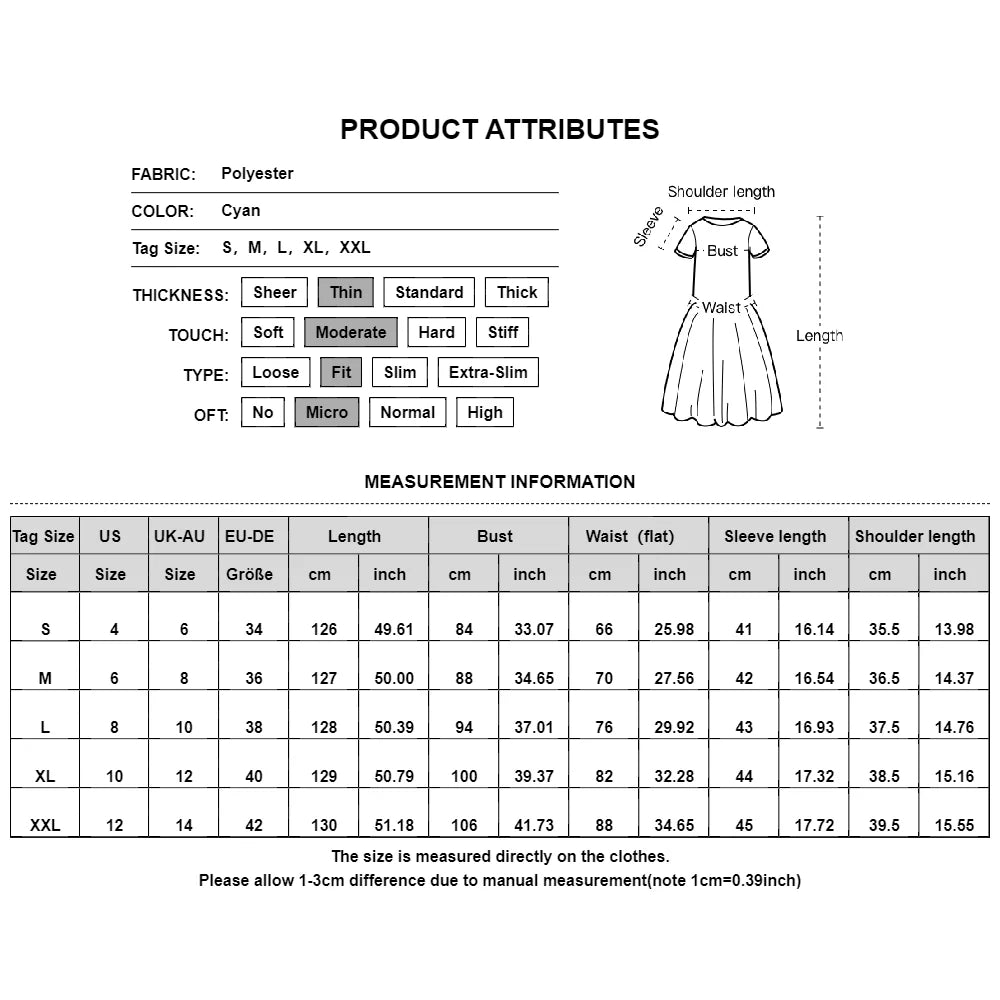 PRODUCT ATTRIBUTES

FABRIC: Polyester

COLOR: Cyan

Tag Size: S, M, L, XL, XXL

THICKNESS: Sheer Thin Standard Thick

TOUCH: Soft Moderate Hard Stiff

TYPE: Loose Fit Slim Extra-Slim

OFT: No Micro Normal High

Shoulder length
Sleeve
Bust
Waist
Length

MEASUREMENT INFORMATION

| Tag Size | US | UK-AU | EU-DE | Length | | Bust | | Waist (flat) | | Sleeve length | | Shoulder length | |
|---|---|---|---|---|---|---|---|---|---|---|---|---|---|
| Size | Size | Size | Größe | cm | inch | cm | inch | cm | inch | cm | inch | cm | inch |
| S | 4 | 6 | 34 | 126 | 49.61 | 84 | 33.07 | 66 | 25.98 | 41 | 16.14 | 35.5 | 13.98 |
| M | 6 | 8 | 36 | 127 | 50.00 | 88 | 34.65 | 70 | 27.56 | 42 | 16.54 | 36.5 | 14.37 |
| L | 8 | 10 | 38 | 128 | 50.39 | 94 | 37.01 | 76 | 29.92 | 43 | 16.93 | 37.5 | 14.76 |
| XL | 10 | 12 | 40 | 129 | 50.79 | 100 | 39.37 | 82 | 32.28 | 44 | 17.32 | 38.5 | 15.16 |
| XXL | 12 | 14 | 42 | 130 | 51.18 | 106 | 41.73 | 88 | 34.65 | 45 | 17.72 | 39.5 | 15.55 |

The size is measured directly on the clothes.
Please allow 1-3cm difference due to manual measurement(note 1cm=0.39inch)